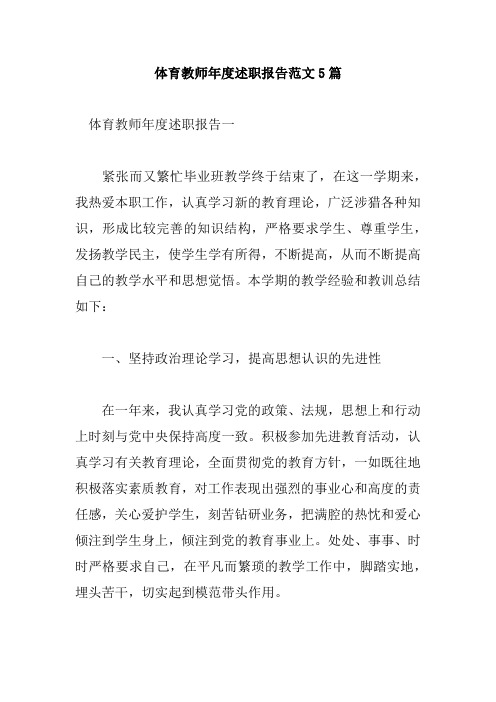 体育教师年度述职报告范文5篇

体育教师年度述职报告一

紧张而又繁忙毕业班教学终于结束了，在这一学期来，我热爱本职工作，认真学习新的教育理论，广泛涉猎各种知识，形成比较完善的知识结构，严格要求学生、尊重学生，发扬教学民主，使学生学有所得，不断提高，从而不断提高自己的教学水平和思想觉悟。本学期的教学经验和教训总结如下：

一、坚持政治理论学习，提高思想认识的先进性

在一年来，我认真学习党的政策、法规，思想上和行动上时刻与党中央保持高度一致。积极参加先进教育活动，认真学习有关教育理论，全面贯彻党的教育方针，一如既往地积极落实素质教育，对工作表现出强烈的事业心和高度的责任感，关心爱护学生，刻苦钻研业务，把满腔的热忱和爱心倾注到学生身上，倾注到党的教育事业上。处处、事事、时时严格要求自己，在平凡而繁琐的教学工作中，脚踏实地，埋头苦干，切实起到模范带头作用。